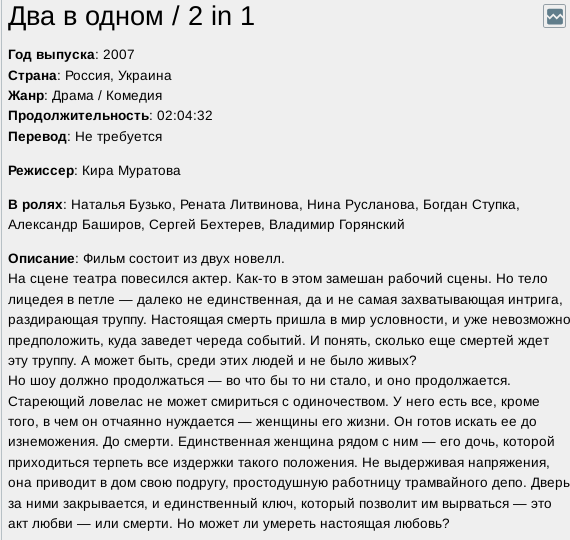 Два в одном / 2 in 1

**Год выпуска**: 2007
**Страна**: Россия, Украина
**Жанр**: Драма / Комедия
**Продолжительность**: 02:04:32
**Перевод**: Не требуется

**Режиссер**: Кира Муратова

**В ролях**: Наталья Бузько, Рената Литвинова, Нина Русланова, Богдан Ступка, Александр Баширов, Сергей Бехтерев, Владимир Горянский

**Описание**: Фильм состоит из двух новелл.
На сцене театра повесился актер. Как-то в этом замешан рабочий сцены. Но тело лицедея в петле — далеко не единственная, да и не самая захватывающая интрига, раздирающая труппу. Настоящая смерть пришла в мир условности, и уже невозможно предположить, куда заведет череда событий. И понять, сколько еще смертей ждет эту труппу. А может быть, среди этих людей и не было живых?
Но шоу должно продолжаться — во что бы то ни стало, и оно продолжается.
Стареющий ловелас не может смириться с одиночеством. У него есть все, кроме того, в чем он отчаянно нуждается — женщины его жизни. Он готов искать ее до изнеможения. До смерти. Единственная женщина рядом с ним — его дочь, которой приходиться терпеть все издержки такого положения. Не выдерживая напряжения, она приводит в дом свою подругу, простодушную работницу трамвайного депо. Дверь за ними закрывается, и единственный ключ, который позволит им вырваться — это акт любви — или смерти. Но может ли умереть настоящая любовь?